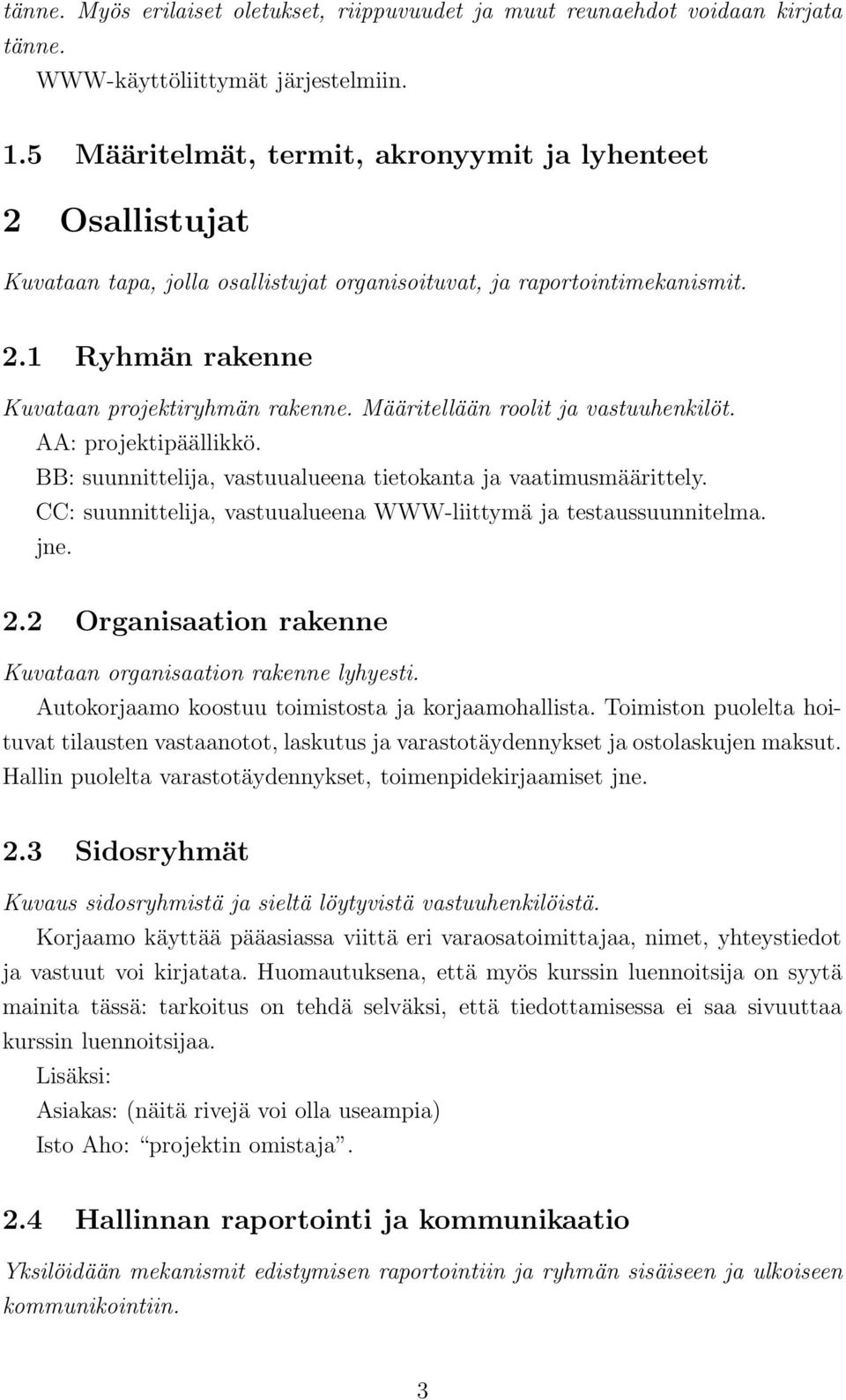 tänne. Myös erilaiset oletukset, riippuvuudet ja muut reunaehdot voidaan kirjata tänne.
WWW-käyttöliittymät järjestelmiin.

1.5 Määritelmät, termit, akronyymit ja lyhenteet

2 Osallistujat

Kuvataan tapa, jolla osallistujat organisoituvat, ja raportointimekanismit.

2.1 Ryhmän rakenne

Kuvataan projektiryhmän rakenne. Määritellään roolit ja vastuuhenkilöt.
AA: projektipäällikkö.
BB: suunnittelija, vastuualueena tietokanta ja vaatimusmäärittely.
CC: suunnittelija, vastuualueena WWW-liittymä ja testaussuunnitelma.
jne.

2.2 Organisaation rakenne

Kuvataan organisaation rakenne lyhyesti.
Autokorjaamo koostuu toimistosta ja korjaamohallista. Toimiston puolelta hoituvat tilausten vastaanotot, laskutus ja varastotäydennykset ja ostolaskujen maksut. Hallin puolelta varastotäydennykset, toimenpidekirjaamiset jne.

2.3 Sidosryhmät

Kuvaus sidosryhmistä ja sieltä löytyvistä vastuuhenkilöistä.
Korjaamo käyttää pääasiassa viittä eri varaosatoimittajaa, nimet, yhteystiedot ja vastuut voi kirjatata. Huomautuksena, että myös kurssin luennoitsija on syytä mainita tässä: tarkoitus on tehdä selväksi, että tiedottamisessa ei saa sivuuttaa kurssin luennoitsijaa.
Lisäksi:
Asiakas: (näitä rivejä voi olla useampia)
Isto Aho: “projektin omistaja”.

2.4 Hallinnan raportointi ja kommunikaatio

Yksilöidään mekanismit edistymisen raportointiin ja ryhmän sisäiseen ja ulkoiseen kommunikointiin.

3